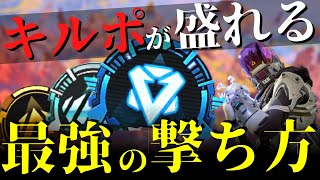 キルポが盛れる

最強の撃ち方